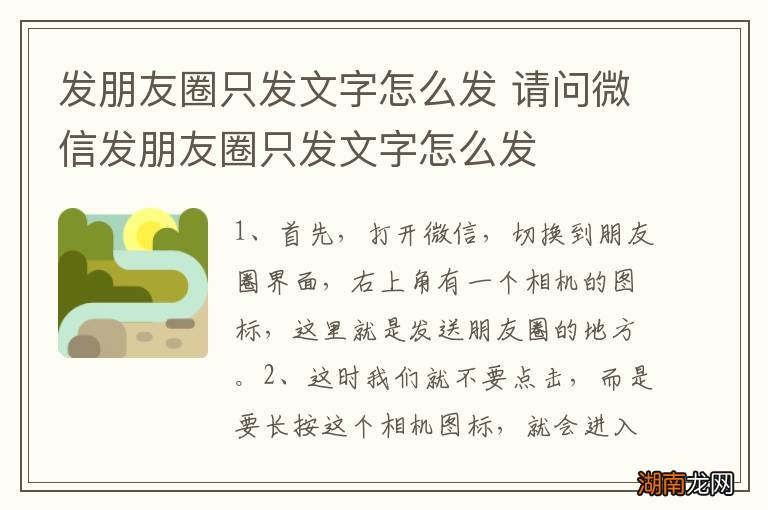 发朋友圈只发文字怎么发 请问微信发朋友圈只发文字怎么发

1、首先，打开微信，切换到朋友圈界面，右上角有一个相机的图标，这里就是发送朋友圈的地方。2、这时我们就不要点击，而是要长按这个相机图标，就会进入

湖南龙网